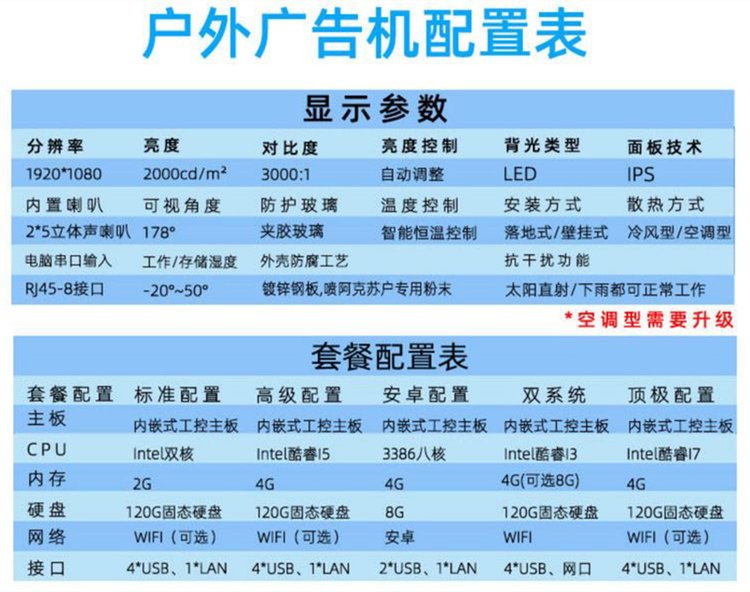 户外广告机配置表

显示参数

| 分辨率 | 亮度 | 对比度 | 亮度控制 | 背光类型 | 面板技术 |
|---|---|---|---|---|---|
| 1920*1080 | 2000cd/m² | 3000:1 | 自动调整 | LED | IPS |
| 内置喇叭 | 可视角度 | 防护玻璃 | 温度控制 | 安装方式 | 散热方式 |
| 2*5立体声喇叭 | 178° | 夹胶玻璃 | 智能恒温控制 | 落地式/壁挂式 | 冷风型/空调型 |
| 电脑串口输入 | 工作/存储湿度 | 外壳防腐工艺 | | 抗干扰功能 | |
| RJ45-8接口 | -20°~50° | 镀锌钢板,喷阿克苏户专用粉末 | | 太阳直射/下雨都可正常工作 | |

*空调型需要升级

套餐配置表

| 套餐配置 | 标准配置 | 高级配置 | 安卓配置 | 双系统 | 顶极配置 |
|---|---|---|---|---|---|
| 主板 | 内嵌式工控主板 | 内嵌式工控主板 | 内嵌式工控主板 | 内嵌式工控主板 | 内嵌式工控主板 |
| CPU | Intel双核 | Intel酷睿I5 | 3386八核 | Intel酷睿I3 | Intel酷睿I7 |
| 内存 | 2G | 4G | 4G | 4G(可选8G) | 4G |
| 硬盘 | 120G固态硬盘 | 120G固态硬盘 | 8G | 120G固态硬盘 | 120G固态硬盘 |
| 网络 | WIFI（可选） | WIFI（可选） | 安卓 | WIFI | WIFI（可选） |
| 接口 | 4*USB、1*LAN | 4*USB、1*LAN | 2*USB、1*LAN | 4*USB、网口 | 4*USB、1*LAN |